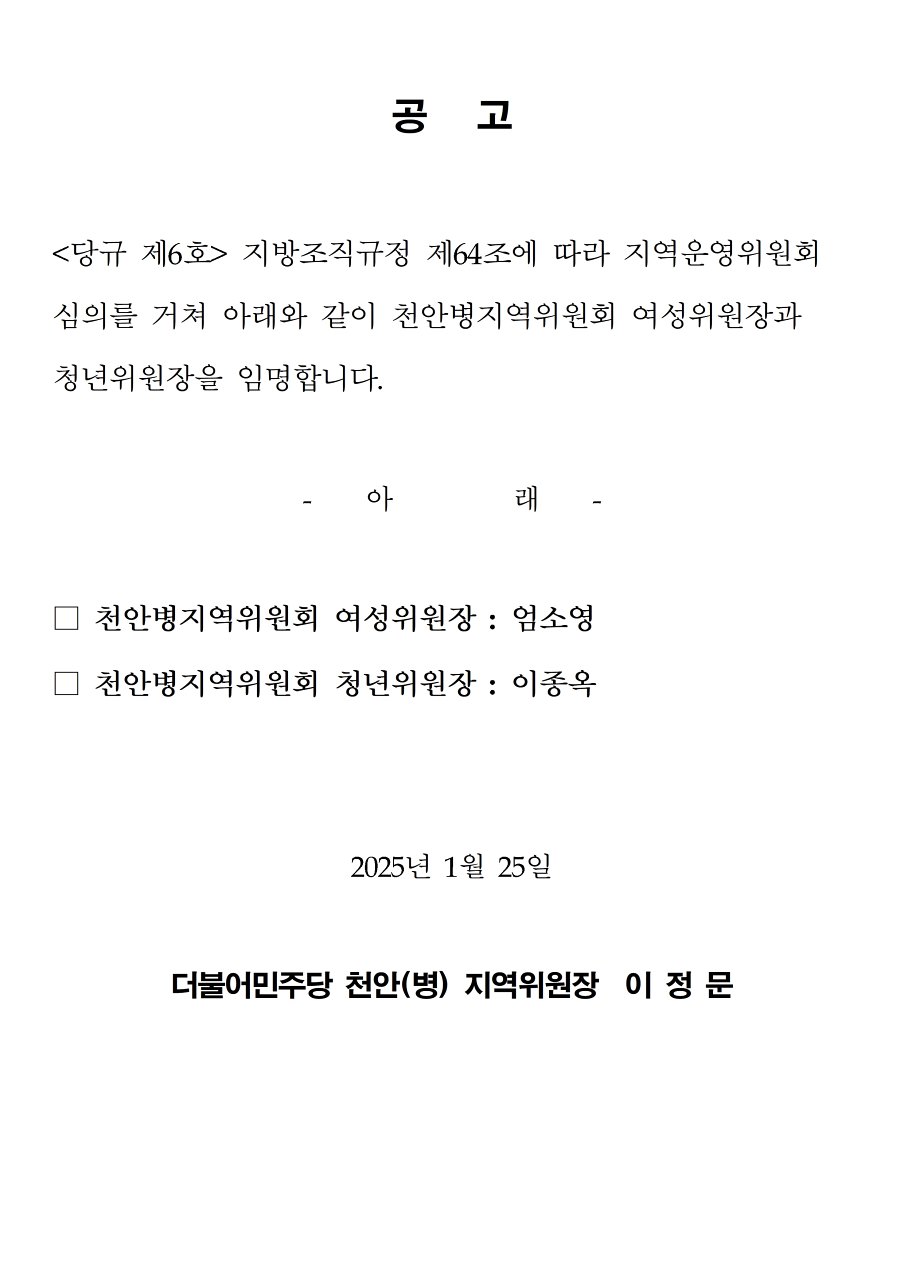 공 고

<당규 제6호> 지방조직규정 제64조에 따라 지역운영위원회 심의를 거쳐 아래와 같이 천안병지역위원회 여성위원장과 청년위원장을 임명합니다.

- 아 래 -

□ 천안병지역위원회 여성위원장 : 엄소영

□ 천안병지역위원회 청년위원장 : 이종옥

2025년 1월 25일

더불어민주당 천안(병) 지역위원장 이 정 문